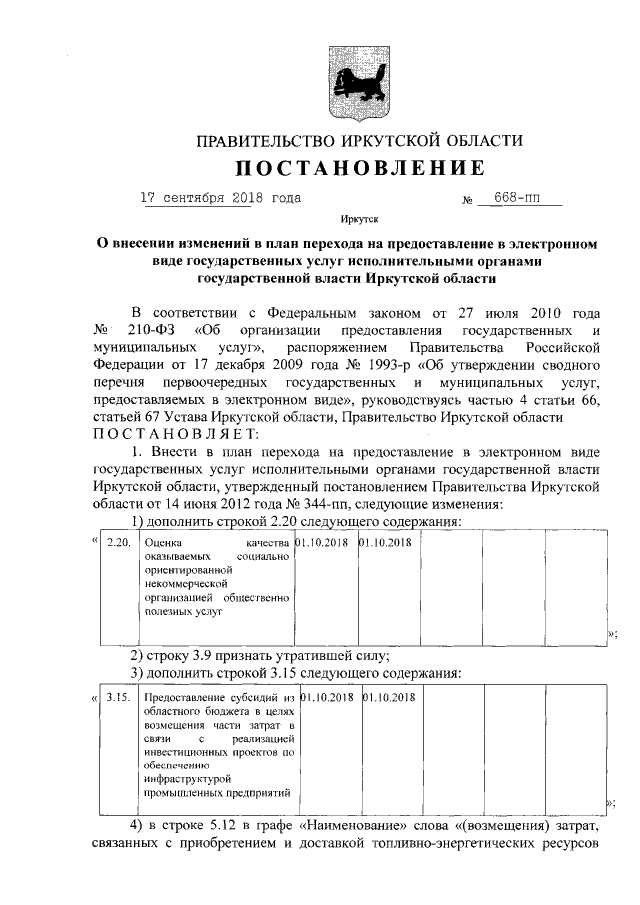 ПРАВИТЕЛЬСТВО ИРКУТСКОЙ ОБЛАСТИ
ПОСТАНОВЛЕНИЕ

17 сентября 2018 года № 668-пп

Иркутск

О внесении изменений в план перехода на предоставление в электронном виде государственных услуг исполнительными органами государственной власти Иркутской области

В соответствии с Федеральным законом от 27 июля 2010 года № 210-ФЗ «Об организации предоставления государственных и муниципальных услуг», распоряжением Правительства Российской Федерации от 17 декабря 2009 года № 1993-р «Об утверждении сводного перечня первоочередных государственных и муниципальных услуг, предоставляемых в электронном виде», руководствуясь частью 4 статьи 66, статьей 67 Устава Иркутской области, Правительство Иркутской области ПОСТАНОВЛЯЕТ:

1. Внести в план перехода на предоставление в электронном виде государственных услуг исполнительными органами государственной власти Иркутской области, утвержденный постановлением Правительства Иркутской области от 14 июня 2012 года № 344-пп, следующие изменения:

1) дополнить строкой 2.20 следующего содержания:

«
| 2.20. | Оценка качества оказываемых социально ориентированной некоммерческой организацией общественно полезных услуг | 01.10.2018 | 01.10.2018 | | | |
|---|---|---|---|---|---|---|
»;

2) строку 3.9 признать утратившей силу;

3) дополнить строкой 3.15 следующего содержания:

«
| 3.15. | Предоставление субсидий из областного бюджета в целях возмещения части затрат в связи с реализацией инвестиционных проектов по обеспечению инфраструктурой промышленных предприятий | 01.10.2018 | 01.10.2018 | | | |
|---|---|---|---|---|---|---|
»;

4) в строке 5.12 в графе «Наименование» слова «(возмещения) затрат, связанных с приобретением и доставкой топливно-энергетических ресурсов